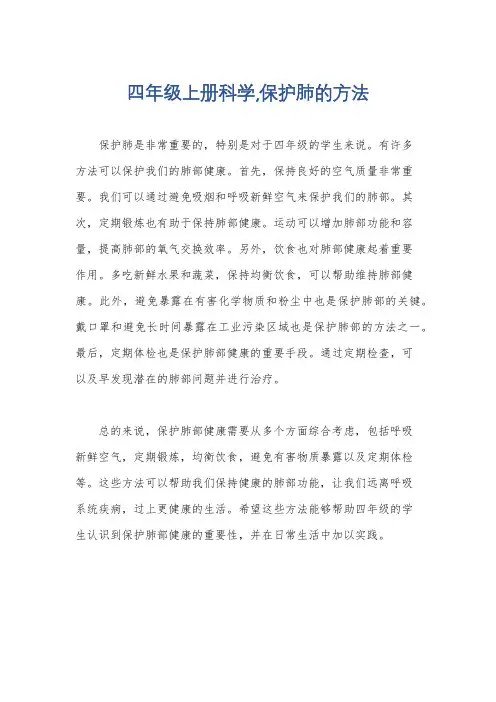 四年级上册科学,保护肺的方法

保护肺是非常重要的，特别是对于四年级的学生来说。有许多方法可以保护我们的肺部健康。首先，保持良好的空气质量非常重要。我们可以通过避免吸烟和呼吸新鲜空气来保护我们的肺部。其次，定期锻炼也有助于保持肺部健康。运动可以增加肺部功能和容量，提高肺部的氧气交换效率。另外，饮食也对肺部健康起着重要作用。多吃新鲜水果和蔬菜，保持均衡饮食，可以帮助维持肺部健康。此外，避免暴露在有害化学物质和粉尘中也是保护肺部的关键。戴口罩和避免长时间暴露在工业污染区域也是保护肺部的方法之一。最后，定期体检也是保护肺部健康的重要手段。通过定期检查，可以及早发现潜在的肺部问题并进行治疗。

总的来说，保护肺部健康需要从多个方面综合考虑，包括呼吸新鲜空气，定期锻炼，均衡饮食，避免有害物质暴露以及定期体检等。这些方法可以帮助我们保持健康的肺部功能，让我们远离呼吸系统疾病，过上更健康的生活。希望这些方法能够帮助四年级的学生认识到保护肺部健康的重要性，并在日常生活中加以实践。